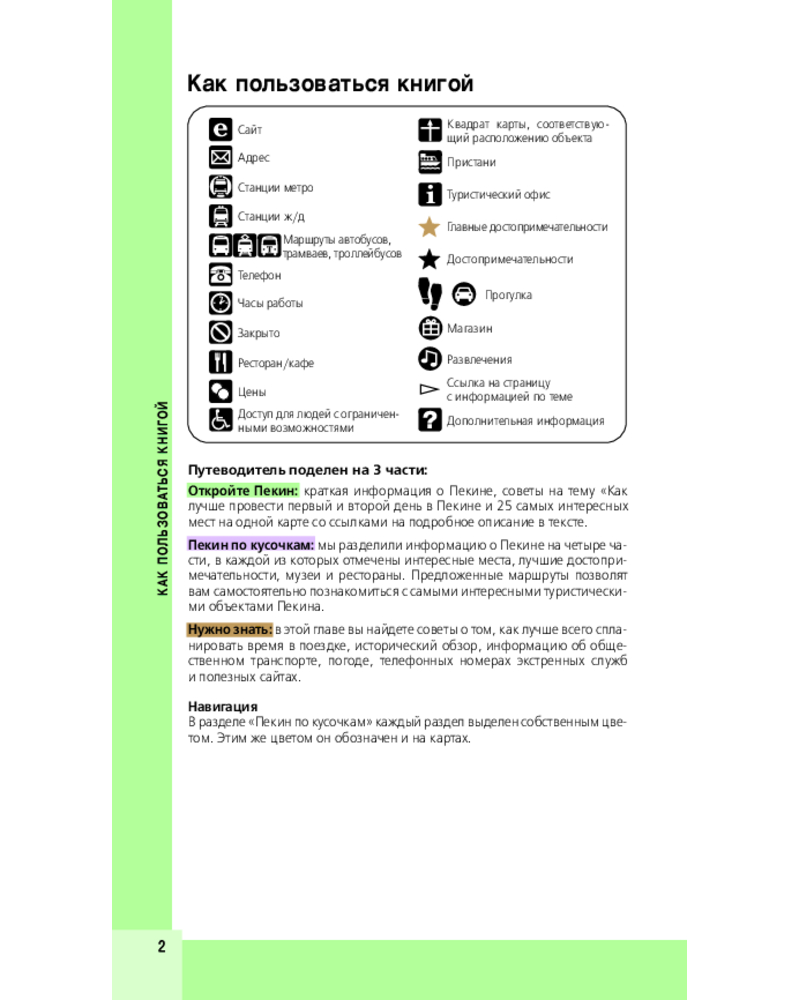 КАК ПОЛЬЗОВАТЬСЯ КНИГОЙ

Как пользоваться книгой

Сайт
Адрес
Станции метро
Станции ж/д
Маршруты автобусов, трамваев, троллейбусов
Телефон
Часы работы
Закрыто
Ресторан/кафе
Цены
Доступ для людей с ограниченными возможностями

Квадрат карты, соответствующий расположению объекта
Пристани
Туристический офис
Главные достопримечательности
Достопримечательности
Прогулка
Магазин
Развлечения
Ссылка на страницу с информацией по теме
Дополнительная информация

Путеводитель поделен на 3 части:

Откройте Пекин: краткая информация о Пекине, советы на тему «Как лучше провести первый и второй день в Пекине и 25 самых интересных мест на одной карте со ссылками на подробное описание в тексте.

Пекин по кусочкам: мы разделили информацию о Пекине на четыре части, в каждой из которых отмечены интересные места, лучшие достопримечательности, музеи и рестораны. Предложенные маршруты позволят вам самостоятельно познакомиться с самыми интересными туристическими объектами Пекина.

Нужно знать: в этой главе вы найдете советы о том, как лучше всего спланировать время в поездке, исторический обзор, информацию об общественном транспорте, погоде, телефонных номерах экстренных служб и полезных сайтах.

Навигация
В разделе «Пекин по кусочкам» каждый раздел выделен собственным цветом. Этим же цветом он обозначен и на картах.

2